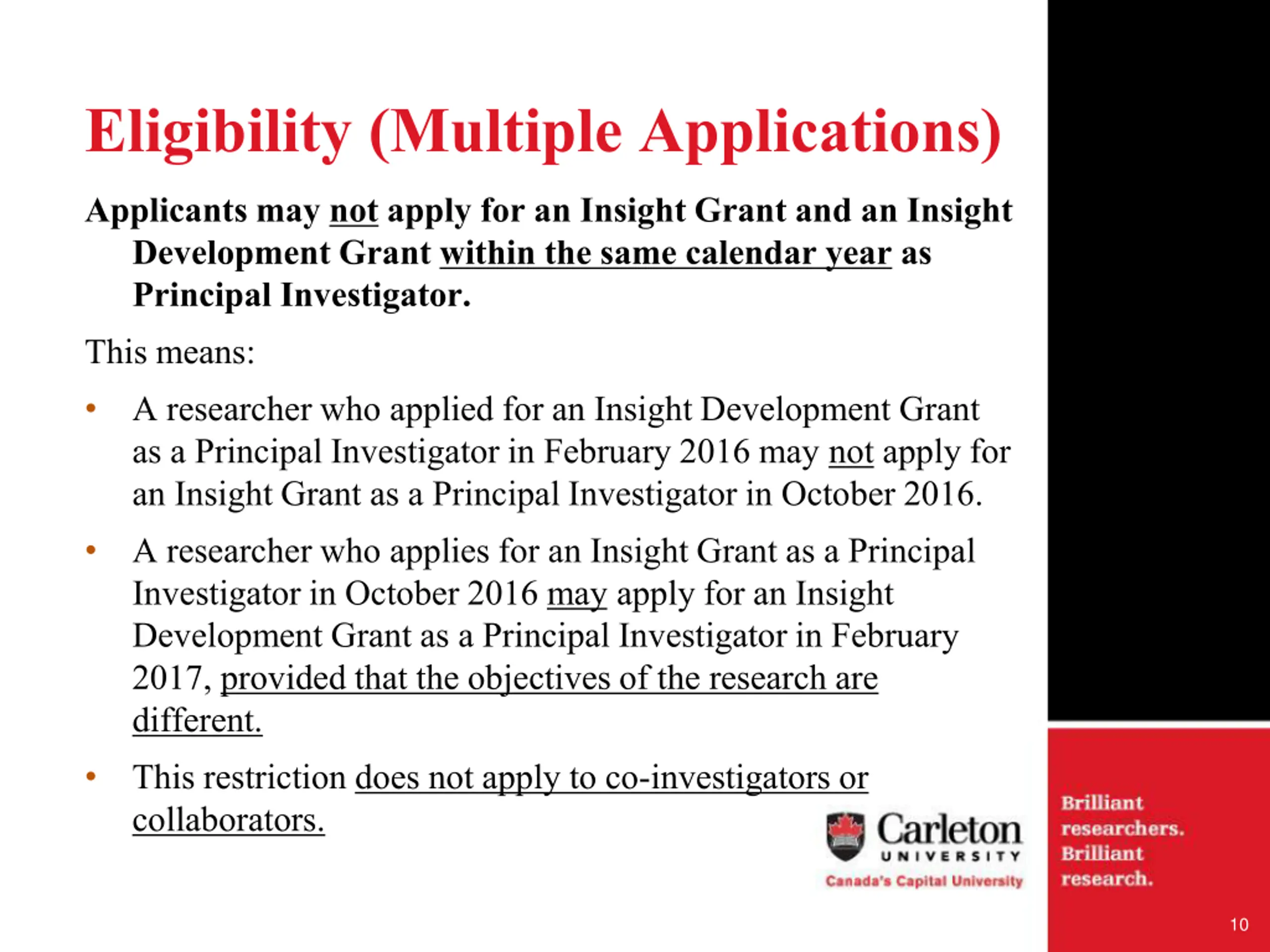 Eligibility (Multiple Applications)

Applicants may not apply for an Insight Grant and an Insight Development Grant within the same calendar year as Principal Investigator.

This means:

• A researcher who applied for an Insight Development Grant as a Principal Investigator in February 2016 may not apply for an Insight Grant as a Principal Investigator in October 2016.

• A researcher who applies for an Insight Grant as a Principal Investigator in October 2016 may apply for an Insight Development Grant as a Principal Investigator in February 2017, provided that the objectives of the research are different.

• This restriction does not apply to co-investigators or collaborators.

Carleton UNIVERSITY
Canada's Capital University

Brilliant researchers. Brilliant research.

10